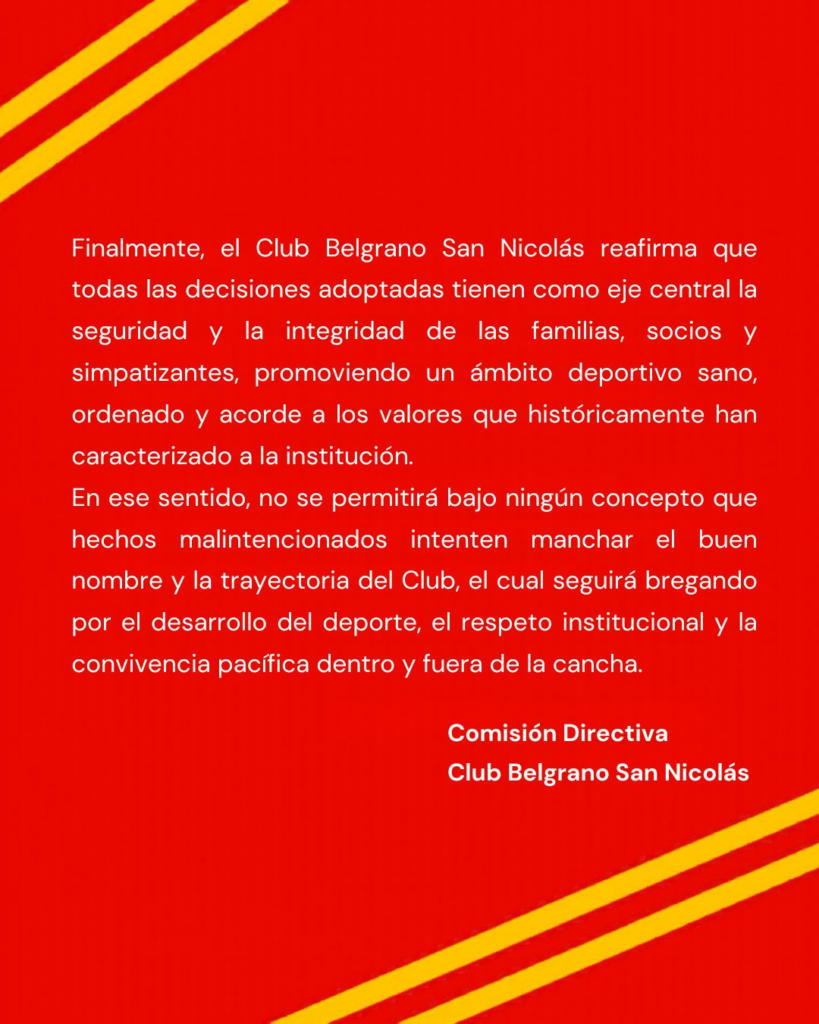 Finalmente, el Club Belgrano San Nicolás reafirma que todas las decisiones adoptadas tienen como eje central la seguridad y la integridad de las familias, socios y simpatizantes, promoviendo un ámbito deportivo sano, ordenado y acorde a los valores que históricamente han caracterizado a la institución.
En ese sentido, no se permitirá bajo ningún concepto que hechos malintencionados intenten manchar el buen nombre y la trayectoria del Club, el cual seguirá bregando por el desarrollo del deporte, el respeto institucional y la convivencia pacífica dentro y fuera de la cancha.

Comisión Directiva
Club Belgrano San Nicolás